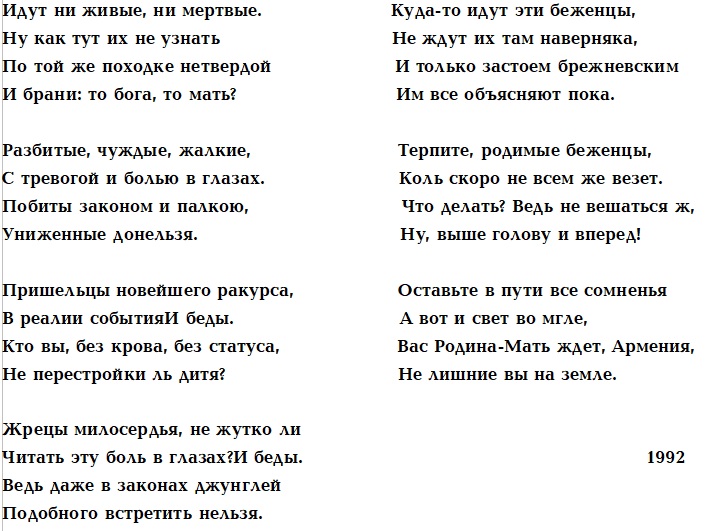 Идут ни живые, ни мертвые.
Ну как тут их не узнать
По той же походке нетвердой
И брани: то бога, то мать?

Разбитые, чуждые, жалкие,
С тревогой и болью в глазах.
Побиты законом и палкою,
Униженные донельзя.

Пришельцы новейшего ракурса,
В реалии событияИ беды.
Кто вы, без крова, без статуса,
Не перестройки ль дитя?

Жрецы милосердья, не жутко ли
Читать эту боль в глазах?И беды.
Ведь даже в законах джунглей
Подобного встретить нельзя.

Куда-то идут эти беженцы,
Не ждут их там наверняка,
И только застоем брежневским
Им все объясняют пока.

Терпите, родимые беженцы,
Коль скоро не всем же везет.
Что делать? Ведь не вешаться ж,
Ну, выше голову и вперед!

Оставьте в пути все сомненья
А вот и свет во мгле,
Вас Родина-Мать ждет, Армения,
Не лишние вы на земле.

1992